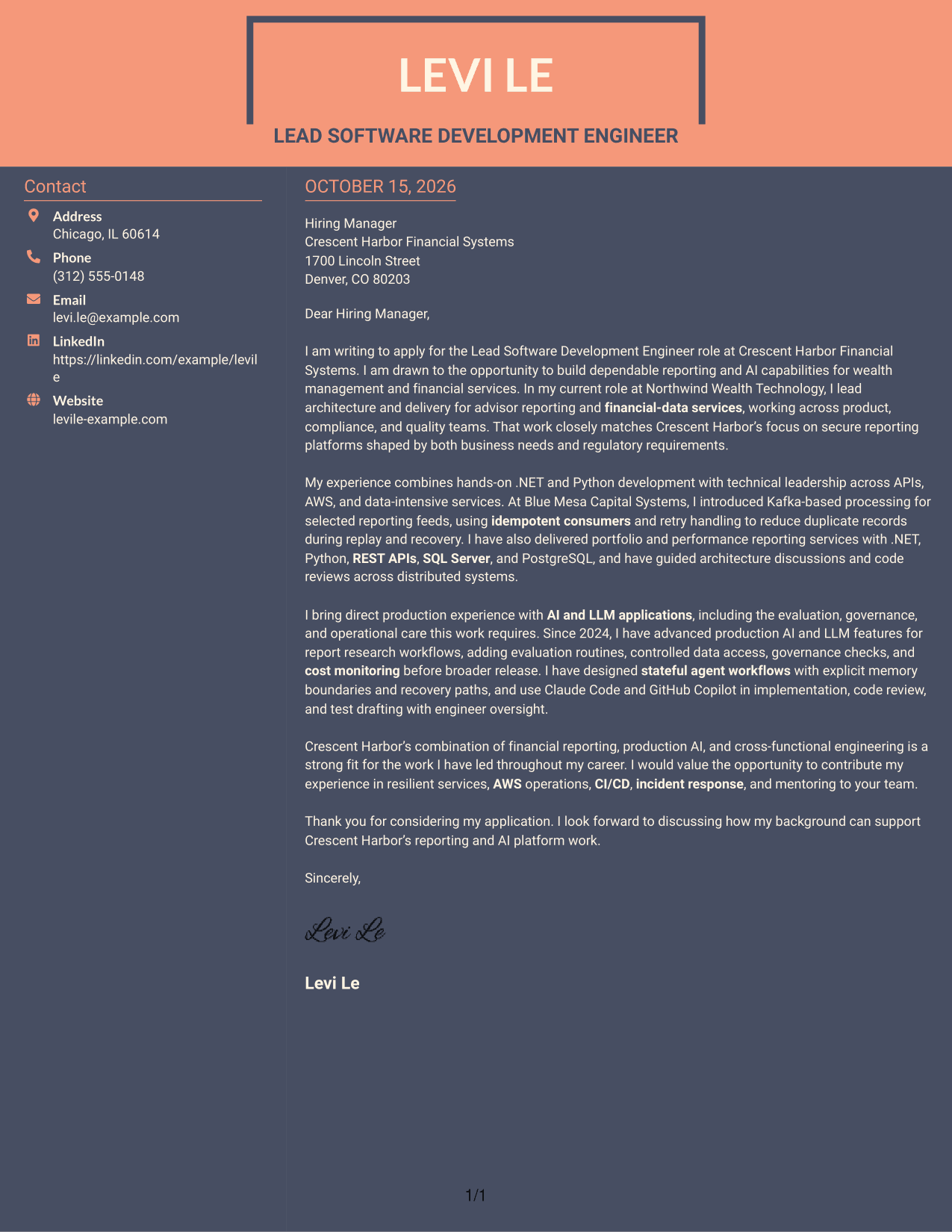 LEVI LE

LEAD SOFTWARE DEVELOPMENT ENGINEER

Contact

Address
Chicago, IL 60614

Phone
(312) 555-0148

Email
levi.le@example.com

LinkedIn
https://linkedin.com/example/levile

Website
levile-example.com

OCTOBER 15, 2026

Hiring Manager
Crescent Harbor Financial Systems
1700 Lincoln Street
Denver, CO 80203

Dear Hiring Manager,

I am writing to apply for the Lead Software Development Engineer role at Crescent Harbor Financial Systems. I am drawn to the opportunity to build dependable reporting and AI capabilities for wealth management and financial services. In my current role at Northwind Wealth Technology, I lead architecture and delivery for advisor reporting and financial-data services, working across product, compliance, and quality teams. That work closely matches Crescent Harbor's focus on secure reporting platforms shaped by both business needs and regulatory requirements.

My experience combines hands-on .NET and Python development with technical leadership across APIs, AWS, and data-intensive services. At Blue Mesa Capital Systems, I introduced Kafka-based processing for selected reporting feeds, using idempotent consumers and retry handling to reduce duplicate records during replay and recovery. I have also delivered portfolio and performance reporting services with .NET, Python, REST APIs, SQL Server, and PostgreSQL, and have guided architecture discussions and code reviews across distributed systems.

I bring direct production experience with AI and LLM applications, including the evaluation, governance, and operational care this work requires. Since 2024, I have advanced production AI and LLM features for report research workflows, adding evaluation routines, controlled data access, governance checks, and cost monitoring before broader release. I have designed stateful agent workflows with explicit memory boundaries and recovery paths, and use Claude Code and GitHub Copilot in implementation, code review, and test drafting with engineer oversight.

Crescent Harbor's combination of financial reporting, production AI, and cross-functional engineering is a strong fit for the work I have led throughout my career. I would value the opportunity to contribute my experience in resilient services, AWS operations, CI/CD, incident response, and mentoring to your team.

Thank you for considering my application. I look forward to discussing how my background can support Crescent Harbor's reporting and AI platform work.

Sincerely,

Levi Le

Levi Le

1/1